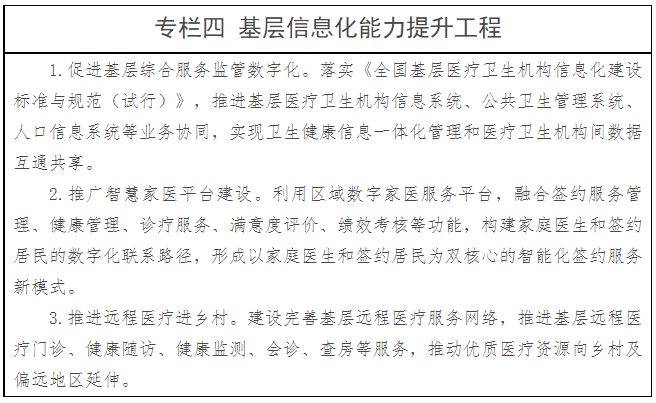 专栏四 基层信息化能力提升工程

1. 促进基层综合服务监管数字化。落实《全国基层医疗卫生机构信息化建设标准与规范（试行）》，推进基层医疗卫生机构信息系统、公共卫生管理系统、人口信息系统等业务协同，实现卫生健康信息一体化管理和医疗卫生机构间数据互通共享。

2. 推广智慧家医平台建设。利用区域数字家医服务平台，融合签约服务管理、健康管理、诊疗服务、满意度评价、绩效考核等功能，构建家庭医生和签约居民的数字化联系路径，形成以家庭医生和签约居民为双核心的智能化签约服务新模式。

3. 推进远程医疗进乡村。建设完善基层远程医疗服务网络，推进基层远程医疗门诊、健康随访、健康监测、会诊、查房等服务，推动优质医疗资源向乡村及偏远地区延伸。